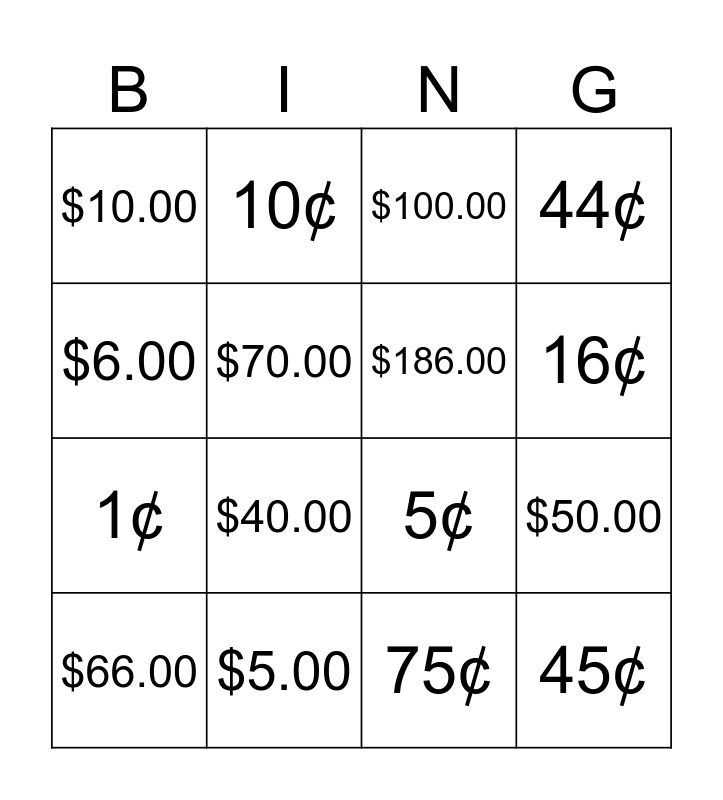 | B | I | N | G |
|---|---|---|---|
| $10.00 | 10¢ | $100.00 | 44¢ |
| $6.00 | $70.00 | $186.00 | 16¢ |
| 1¢ | $40.00 | 5¢ | $50.00 |
| $66.00 | $5.00 | 75¢ | 45¢ |